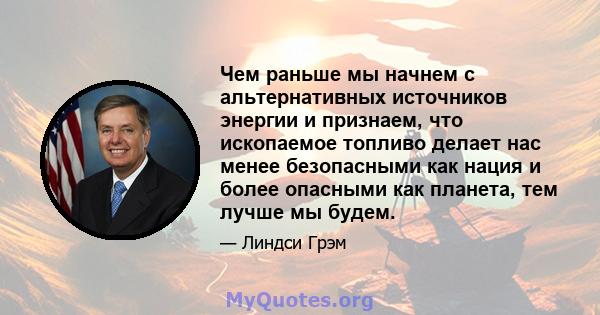 Чем раньше мы начнем с альтернативных источников энергии и признаем, что ископаемое топливо делает нас менее безопасными как нация и более опасными как планета, тем лучше мы будем.

— Линдси Грэм

MyQuotes.org